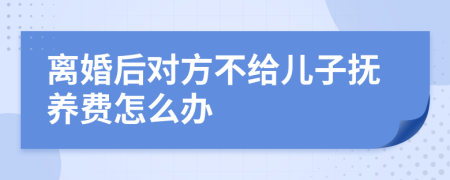 离婚后对方不给儿子抚养费怎么办